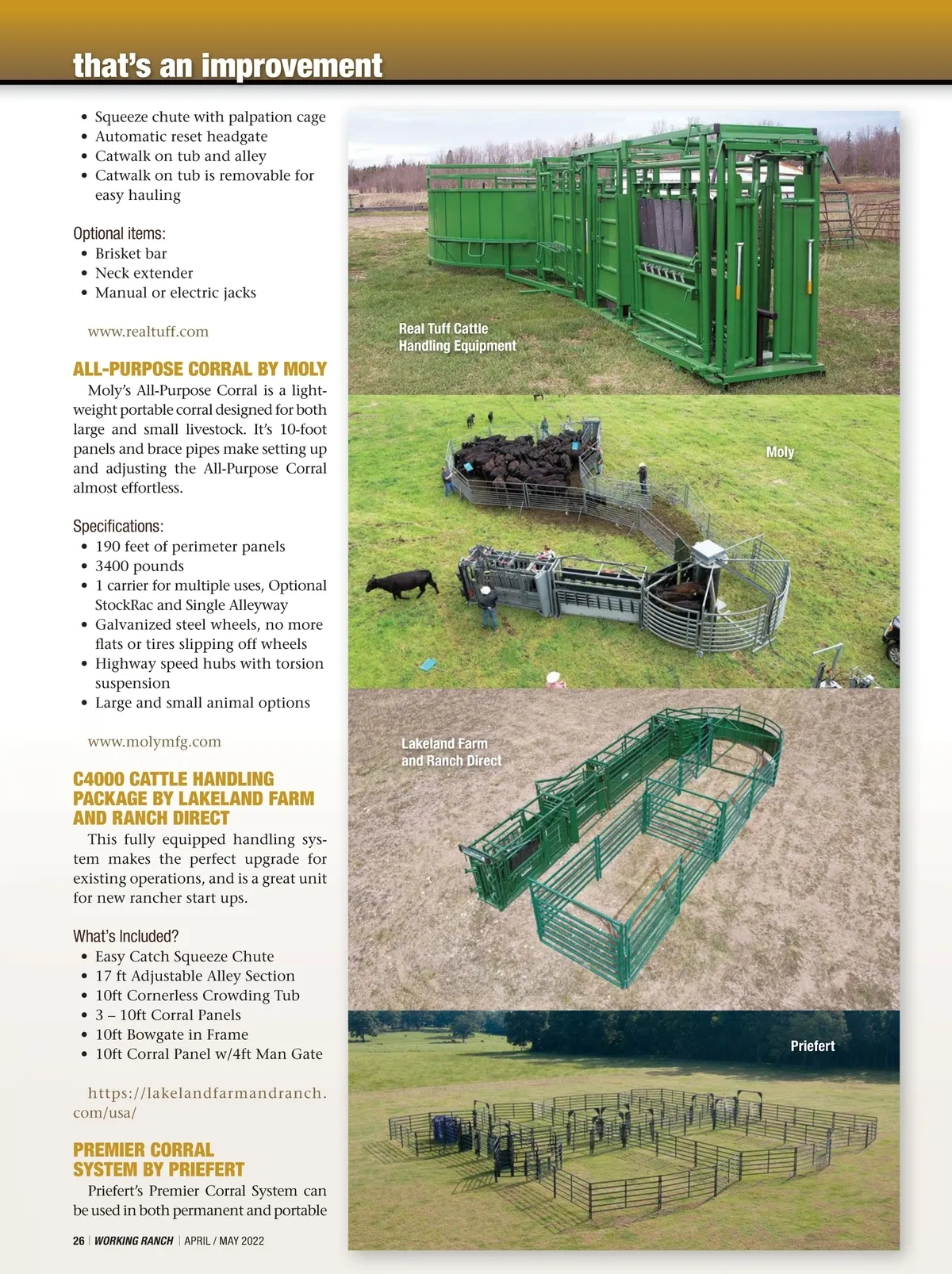 that's an improvement

• Squeeze chute with palpation cage
• Automatic reset headgate
• Catwalk on tub and alley
• Catwalk on tub is removable for easy hauling

Optional items:
• Brisket bar
• Neck extender
• Manual or electric jacks

www.realtuff.com

ALL-PURPOSE CORRAL BY MOLY

Moly's All-Purpose Corral is a lightweight portable corral designed for both large and small livestock. It's 10-foot panels and brace pipes make setting up and adjusting the All-Purpose Corral almost effortless.

Specifications:
• 190 feet of perimeter panels
• 3400 pounds
• 1 carrier for multiple uses, Optional StockRac and Single Alleyway
• Galvanized steel wheels, no more flats or tires slipping off wheels
• Highway speed hubs with torsion suspension
• Large and small animal options

www.molymfg.com

C4000 CATTLE HANDLING PACKAGE BY LAKELAND FARM AND RANCH DIRECT

This fully equipped handling system makes the perfect upgrade for existing operations, and is a great unit for new rancher start ups.

What's Included?
• Easy Catch Squeeze Chute
• 17 ft Adjustable Alley Section
• 10ft Cornerless Crowding Tub
• 3 – 10ft Corral Panels
• 10ft Bowgate in Frame
• 10ft Corral Panel w/4ft Man Gate

https://lakelandfarmandranch.com/usa/

PREMIER CORRAL SYSTEM BY PRIEFERT

Priefert's Premier Corral System can be used in both permanent and portable

26 | WORKING RANCH | APRIL / MAY 2022

Real Tuff Cattle Handling Equipment

Moly

Lakeland Farm and Ranch Direct

Priefert